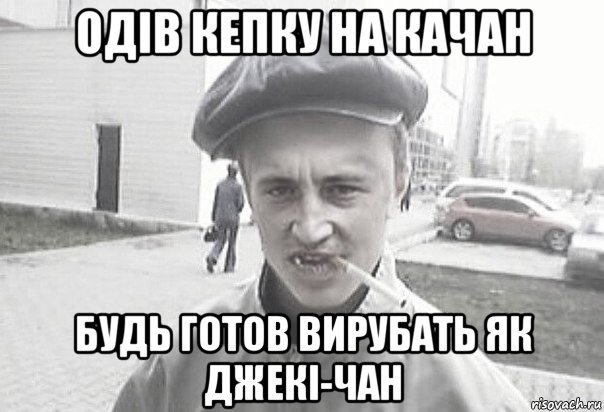 ОДІВ КЕПКУ НА КАЧАН

БУДЬ ГОТОВ ВИРУБАТЬ ЯК ДЖЕКІ-ЧАН

risovach.ru